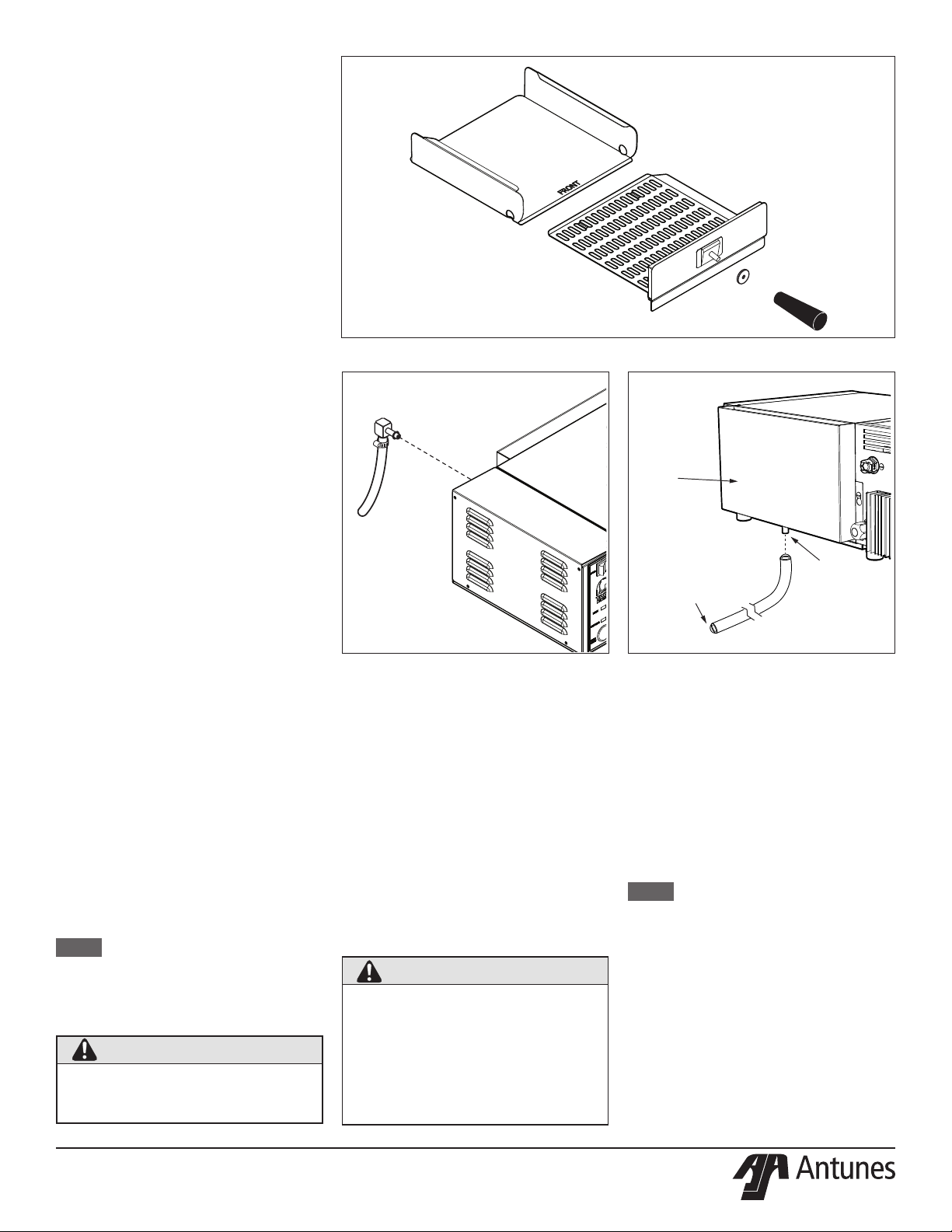 FRONT

Antunes